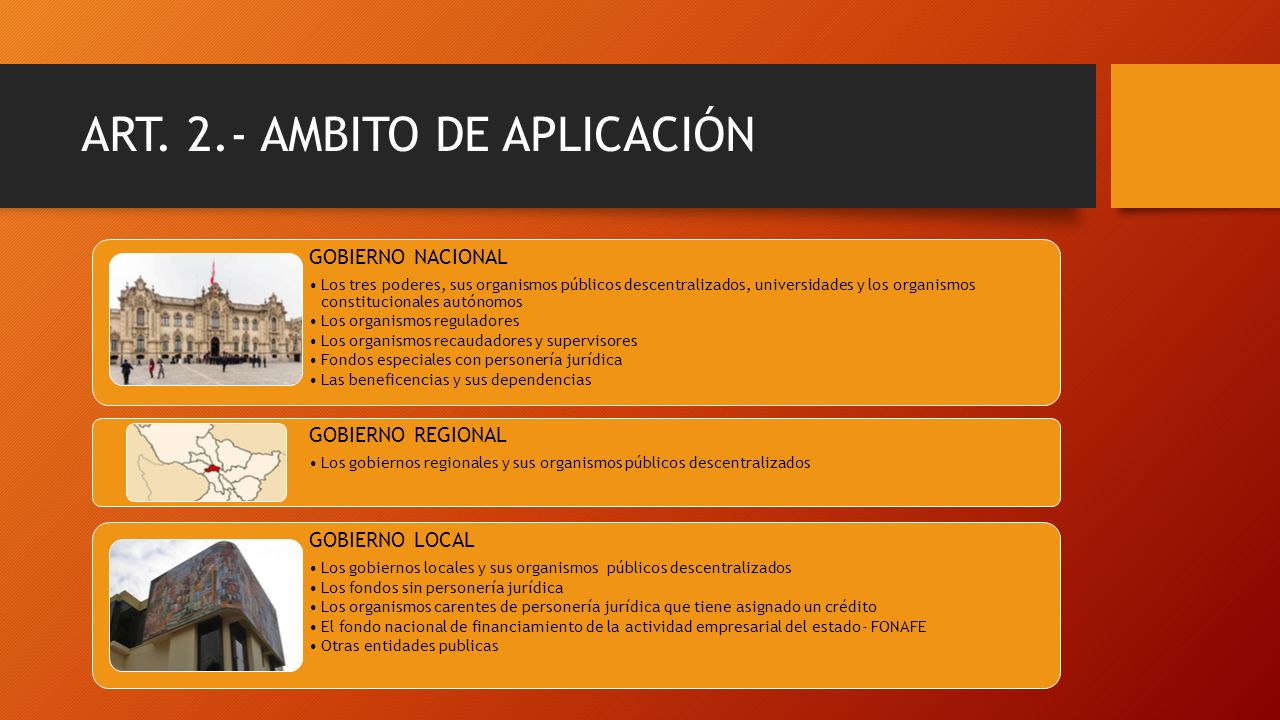 ART. 2.- AMBITO DE APLICACIÓN

GOBIERNO NACIONAL

• Los tres poderes, sus organismos públicos descentralizados, universidades y los organismos constitucionales autónomos
• Los organismos reguladores
• Los organismos recaudadores y supervisores
• Fondos especiales con personería jurídica
• Las beneficencias y sus dependencias

GOBIERNO REGIONAL

• Los gobiernos regionales y sus organismos públicos descentralizados

GOBIERNO LOCAL

• Los gobiernos locales y sus organismos públicos descentralizados
• Los fondos sin personería jurídica
• Los organismos carentes de personería jurídica que tiene asignado un crédito
• El fondo nacional de financiamiento de la actividad empresarial del estado- FONAFE
• Otras entidades publicas